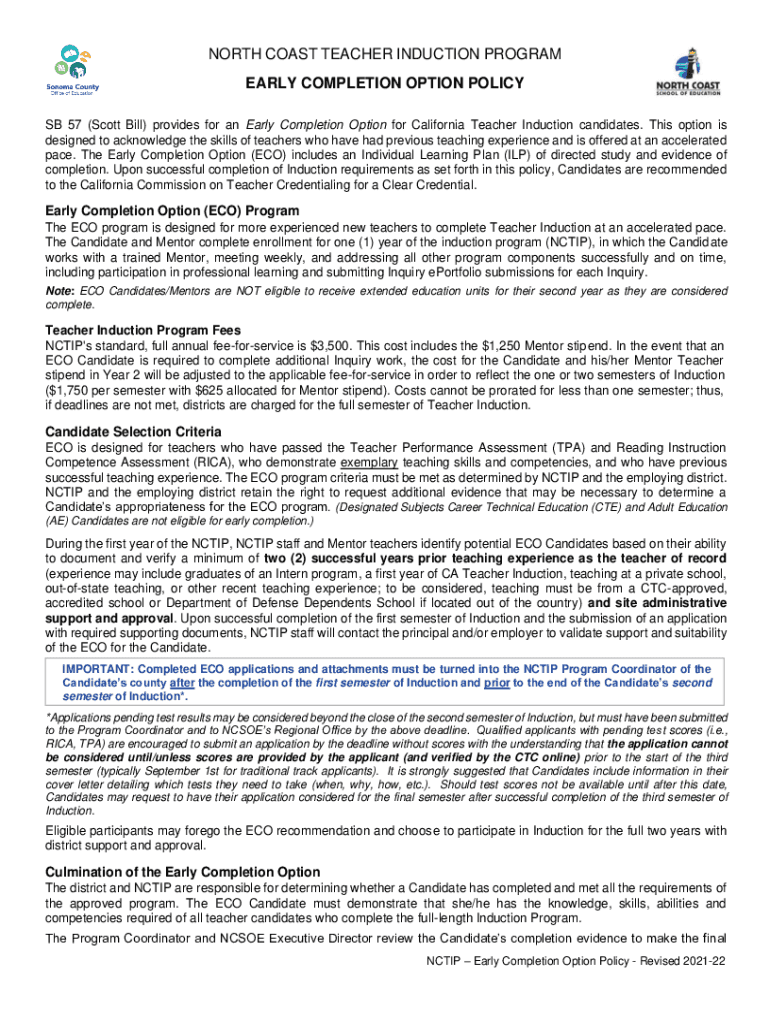 Sonoma County
Office of Education

NORTH COAST TEACHER INDUCTION PROGRAM

EARLY COMPLETION OPTION POLICY

NORTH COAST
SCHOOL OF EDUCATION

SB 57 (Scott Bill) provides for an Early Completion Option for California Teacher Induction candidates. This option is designed to acknowledge the skills of teachers who have had previous teaching experience and is offered at an accelerated pace. The Early Completion Option (ECO) includes an Individual Learning Plan (ILP) of directed study and evidence of completion. Upon successful completion of Induction requirements as set forth in this policy, Candidates are recommended to the California Commission on Teacher Credentialing for a Clear Credential.

Early Completion Option (ECO) Program

The ECO program is designed for more experienced new teachers to complete Teacher Induction at an accelerated pace. The Candidate and Mentor complete enrollment for one (1) year of the induction program (NCTIP), in which the Candidate works with a trained Mentor, meeting weekly, and addressing all other program components successfully and on time, including participation in professional learning and submitting Inquiry ePortfolio submissions for each Inquiry.

Note: ECO Candidates/Mentors are NOT eligible to receive extended education units for their second year as they are considered complete.

Teacher Induction Program Fees

NCTIP's standard, full annual fee-for-service is $3,500. This cost includes the $1,250 Mentor stipend. In the event that an ECO Candidate is required to complete additional Inquiry work, the cost for the Candidate and his/her Mentor Teacher stipend in Year 2 will be adjusted to the applicable fee-for-service in order to reflect the one or two semesters of Induction ($1,750 per semester with $625 allocated for Mentor stipend). Costs cannot be prorated for less than one semester; thus, if deadlines are not met, districts are charged for the full semester of Teacher Induction.

Candidate Selection Criteria

ECO is designed for teachers who have passed the Teacher Performance Assessment (TPA) and Reading Instruction Competence Assessment (RICA), who demonstrate exemplary teaching skills and competencies, and who have previous successful teaching experience. The ECO program criteria must be met as determined by NCTIP and the employing district. NCTIP and the employing district retain the right to request additional evidence that may be necessary to determine a Candidate's appropriateness for the ECO program. (Designated Subjects Career Technical Education (CTE) and Adult Education (AE) Candidates are not eligible for early completion.)

During the first year of the NCTIP, NCTIP staff and Mentor teachers identify potential ECO Candidates based on their ability to document and verify a minimum of two (2) successful years prior teaching experience as the teacher of record (experience may include graduates of an Intern program, a first year of CA Teacher Induction, teaching at a private school, out-of-state teaching, or other recent teaching experience; to be considered, teaching must be from a CTC-approved, accredited school or Department of Defense Dependents School if located out of the country) and site administrative support and approval. Upon successful completion of the first semester of Induction and the submission of an application with required supporting documents, NCTIP staff will contact the principal and/or employer to validate support and suitability of the ECO for the Candidate.

IMPORTANT: Completed ECO applications and attachments must be turned into the NCTIP Program Coordinator of the Candidate's county after the completion of the first semester of Induction and prior to the end of the Candidate's second semester of Induction*.

*Applications pending test results may be considered beyond the close of the second semester of Induction, but must have been submitted to the Program Coordinator and to NCSOE's Regional Office by the above deadline. Qualified applicants with pending test scores (i.e., RICA, TPA) are encouraged to submit an application by the deadline without scores with the understanding that the application cannot be considered until/unless scores are provided by the applicant (and verified by the CTC online) prior to the start of the third semester (typically September 1st for traditional track applicants). It is strongly suggested that Candidates include information in their cover letter detailing which tests they need to take (when, why, how, etc.). Should test scores not be available until after this date, Candidates may request to have their application considered for the final semester after successful completion of the third semester of Induction.

Eligible participants may forego the ECO recommendation and choose to participate in Induction for the full two years with district support and approval.

Culmination of the Early Completion Option

The district and NCTIP are responsible for determining whether a Candidate has completed and met all the requirements of the approved program. The ECO Candidate must demonstrate that she/he has the knowledge, skills, abilities and competencies required of all teacher candidates who complete the full-length Induction Program.

The Program Coordinator and NCSOE Executive Director review the Candidate's completion evidence to make the final

NCTIP – Early Completion Option Policy - Revised 2021-22